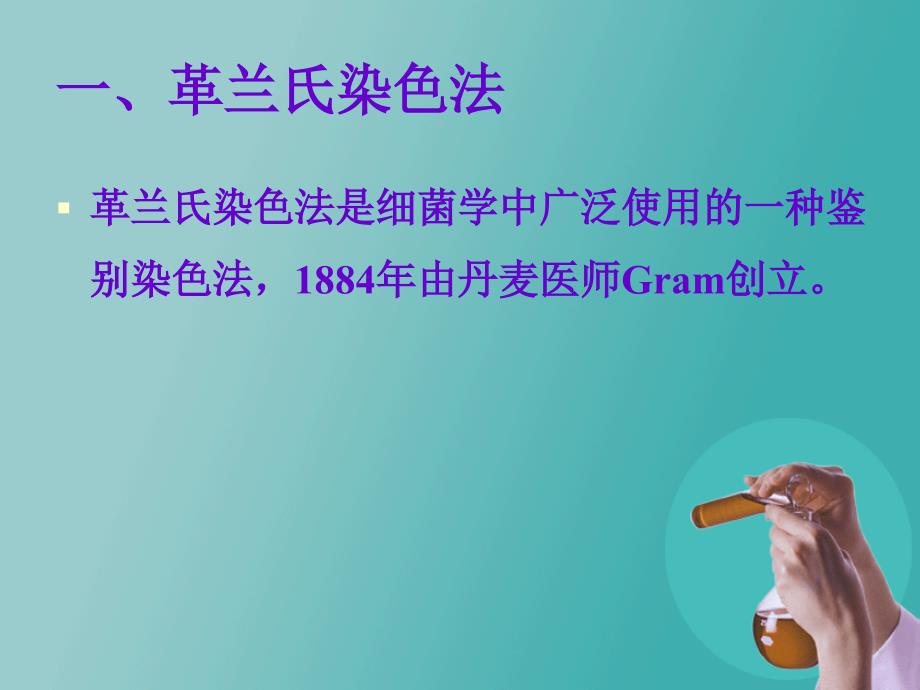 一、革兰氏染色法

革兰氏染色法是细菌学中广泛使用的一种鉴别染色法，1884年由丹麦医师Gram创立。